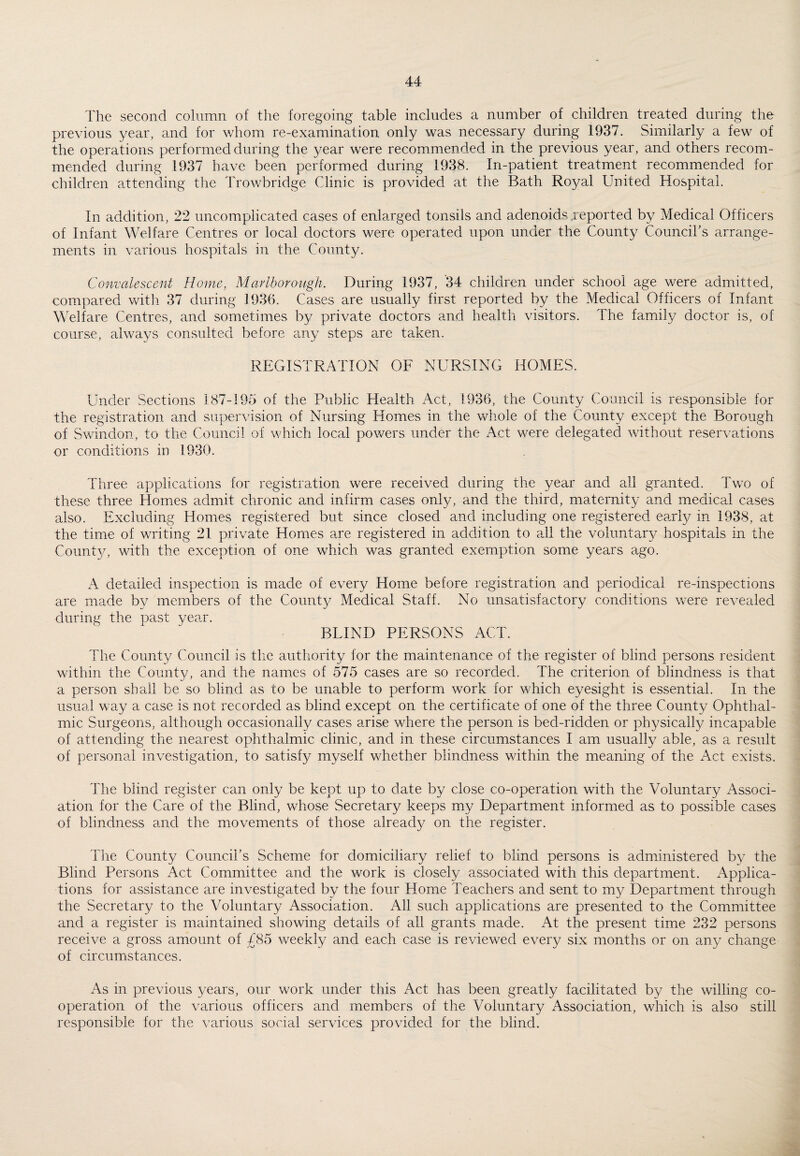 44

The second column of the foregoing table includes a number of children treated during the previous year, and for whom re-examination only was necessary during 1937. Similarly a few of the operations performed during the year were recommended in the previous year, and others recommended during 1937 have been performed during 1938. In-patient treatment recommended for children attending the Trowbridge Clinic is provided at the Bath Royal United Hospital.

In addition, 22 uncomplicated cases of enlarged tonsils and adenoids reported by Medical Officers of Infant Welfare Centres or local doctors were operated upon under the County Council's arrangements in various hospitals in the County.

Convalescent Home, Marlborough. During 1937, 34 children under school age were admitted, compared with 37 during 1936. Cases are usually first reported by the Medical Officers of Infant Welfare Centres, and sometimes by private doctors and health visitors. The family doctor is, of course, always consulted before any steps are taken.

REGISTRATION OF NURSING HOMES.

Under Sections 187-195 of the Public Health Act, 1936, the County Council is responsible for the registration and supervision of Nursing Homes in the whole of the County except the Borough of Swindon, to the Council of which local powers under the Act were delegated without reservations or conditions in 1930.

Three applications for registration were received during the year and all granted. Two of these three Homes admit chronic and infirm cases only, and the third, maternity and medical cases also. Excluding Homes registered but since closed and including one registered early in 1938, at the time of writing 21 private Homes are registered in addition to all the voluntary hospitals in the County, with the exception of one which was granted exemption some years ago.

A detailed inspection is made of every Home before registration and periodical re-inspections are made by members of the County Medical Staff. No unsatisfactory conditions were revealed during the past year.

BLIND PERSONS ACT.

The County Council is the authority for the maintenance of the register of blind persons resident within the County, and the names of 575 cases are so recorded. The criterion of blindness is that a person shall be so blind as to be unable to perform work for which eyesight is essential. In the usual way a case is not recorded as blind except on the certificate of one of the three County Ophthalmic Surgeons, although occasionally cases arise where the person is bed-ridden or physically incapable of attending the nearest ophthalmic clinic, and in these circumstances I am usually able, as a result of personal investigation, to satisfy myself whether blindness within the meaning of the Act exists.

The blind register can only be kept up to date by close co-operation with the Voluntary Association for the Care of the Blind, whose Secretary keeps my Department informed as to possible cases of blindness and the movements of those already on the register.

The County Council's Scheme for domiciliary relief to blind persons is administered by the Blind Persons Act Committee and the work is closely associated with this department. Applications for assistance are investigated by the four Home Teachers and sent to my Department through the Secretary to the Voluntary Association. All such applications are presented to the Committee and a register is maintained showing details of all grants made. At the present time 232 persons receive a gross amount of £85 weekly and each case is reviewed every six months or on any change of circumstances.

As in previous years, our work under this Act has been greatly facilitated by the willing co-operation of the various officers and members of the Voluntary Association, which is also still responsible for the various social services provided for the blind.